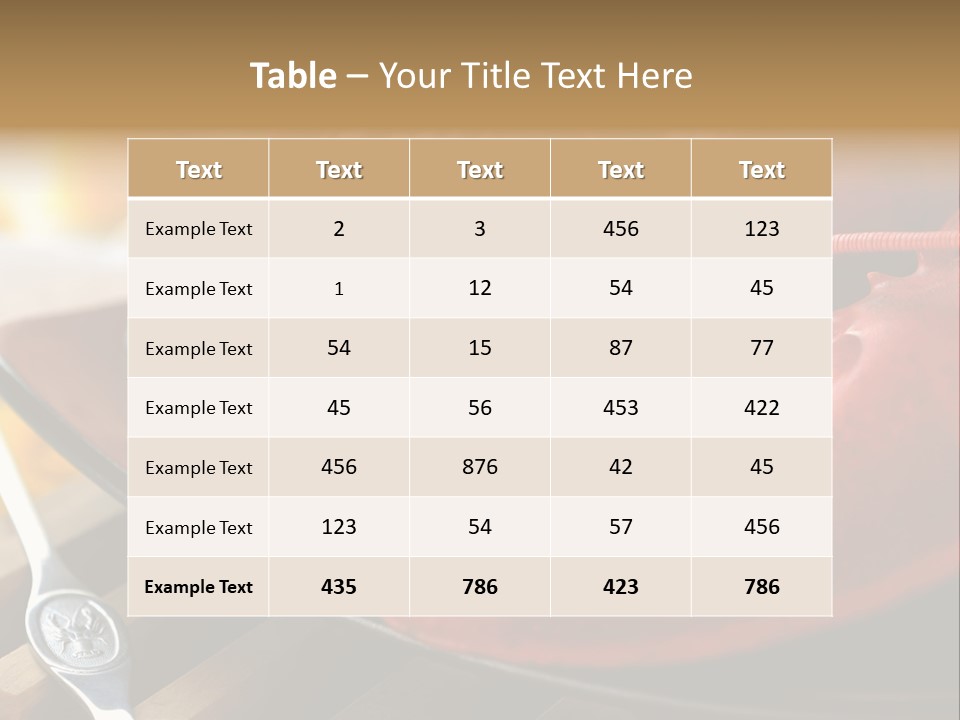 Table – Your Title Text Here

| Text | Text | Text | Text | Text |
|---|---|---|---|---|
| Example Text | 2 | 3 | 456 | 123 |
| Example Text | 1 | 12 | 54 | 45 |
| Example Text | 54 | 15 | 87 | 77 |
| Example Text | 45 | 56 | 453 | 422 |
| Example Text | 456 | 876 | 42 | 45 |
| Example Text | 123 | 54 | 57 | 456 |
| Example Text | 435 | 786 | 423 | 786 |